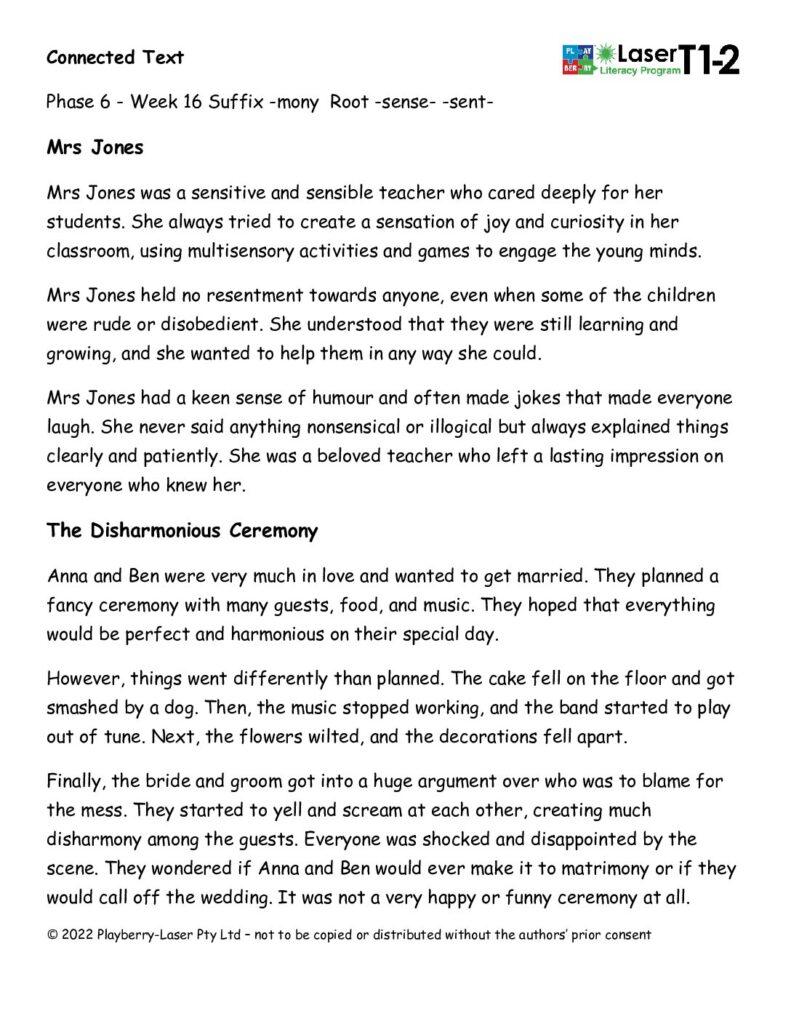 Connected Text

PLAY BERRY Laser Literacy Program T1-2

Phase 6 - Week 16 Suffix -mony Root -sense- -sent-

Mrs Jones

Mrs Jones was a sensitive and sensible teacher who cared deeply for her students. She always tried to create a sensation of joy and curiosity in her classroom, using multisensory activities and games to engage the young minds.

Mrs Jones held no resentment towards anyone, even when some of the children were rude or disobedient. She understood that they were still learning and growing, and she wanted to help them in any way she could.

Mrs Jones had a keen sense of humour and often made jokes that made everyone laugh. She never said anything nonsensical or illogical but always explained things clearly and patiently. She was a beloved teacher who left a lasting impression on everyone who knew her.

The Disharmonious Ceremony

Anna and Ben were very much in love and wanted to get married. They planned a fancy ceremony with many guests, food, and music. They hoped that everything would be perfect and harmonious on their special day.

However, things went differently than planned. The cake fell on the floor and got smashed by a dog. Then, the music stopped working, and the band started to play out of tune. Next, the flowers wilted, and the decorations fell apart.

Finally, the bride and groom got into a huge argument over who was to blame for the mess. They started to yell and scream at each other, creating much disharmony among the guests. Everyone was shocked and disappointed by the scene. They wondered if Anna and Ben would ever make it to matrimony or if they would call off the wedding. It was not a very happy or funny ceremony at all.

© 2022 Playberry-Laser Pty Ltd – not to be copied or distributed without the authors' prior consent